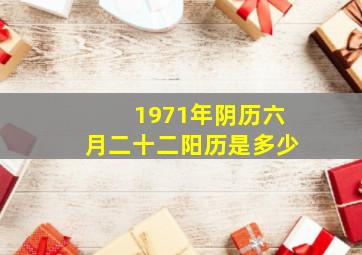 1971年阴历六月二十二阳历是多少